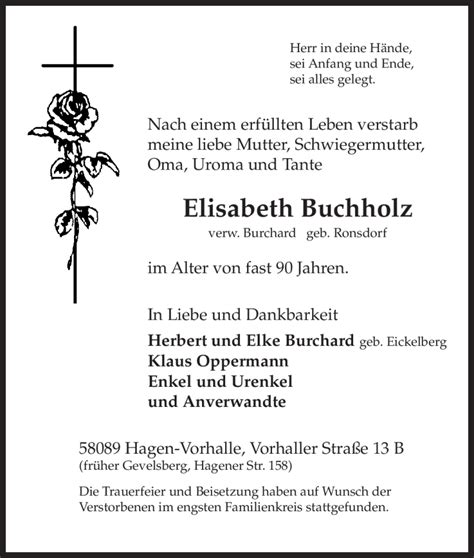 Herr in deine Hände,
sei Anfang und Ende,
sei alles gelegt.

Nach einem erfüllten Leben verstarb meine liebe Mutter, Schwiegermutter, Oma, Uroma und Tante

Elisabeth Buchholz
verw. Burchard geb. Ronsdorf

im Alter von fast 90 Jahren.

In Liebe und Dankbarkeit
Herbert und Elke Burchard geb. Eickelberg
Klaus Oppermann
Enkel und Urenkel
und Anverwandte

58089 Hagen-Vorhalle, Vorhaller Straße 13 B
(früher Gevelsberg, Hagener Str. 158)

Die Trauerfeier und Beisetzung haben auf Wunsch der Verstorbenen im engsten Familienkreis stattgefunden.